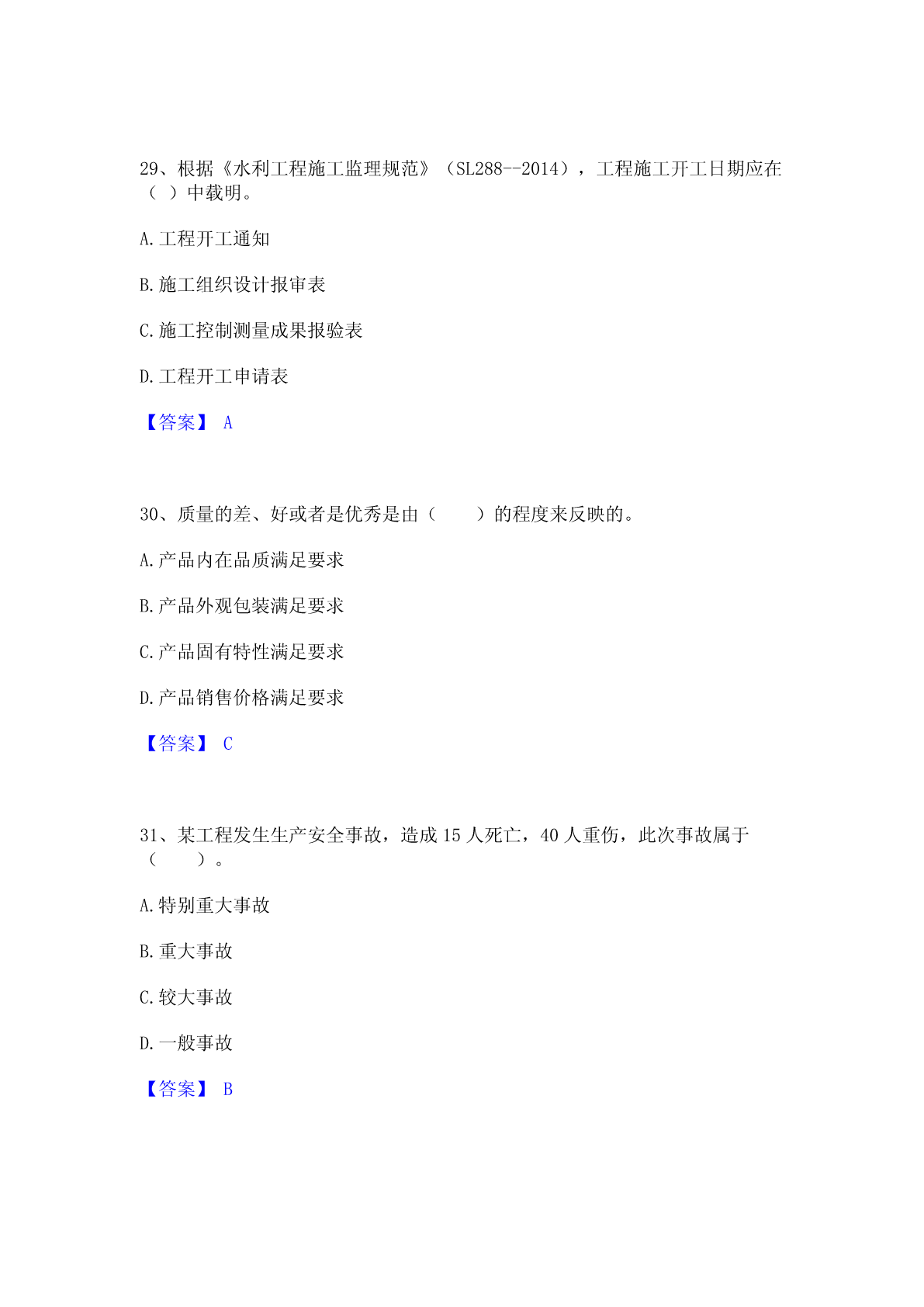 29、根据《水利工程施工监理规范》（SL288--2014），工程施工开工日期应在（ ）中载明。

A.工程开工通知

B.施工组织设计报审表

C.施工控制测量成果报验表

D.工程开工申请表

【答案】 A

30、质量的差、好或者是优秀是由（　　）的程度来反映的。

A.产品内在品质满足要求

B.产品外观包装满足要求

C.产品固有特性满足要求

D.产品销售价格满足要求

【答案】 C

31、某工程发生生产安全事故，造成 15 人死亡，40 人重伤，此次事故属于（　　）。

A.特别重大事故

B.重大事故

C.较大事故

D.一般事故

【答案】 B